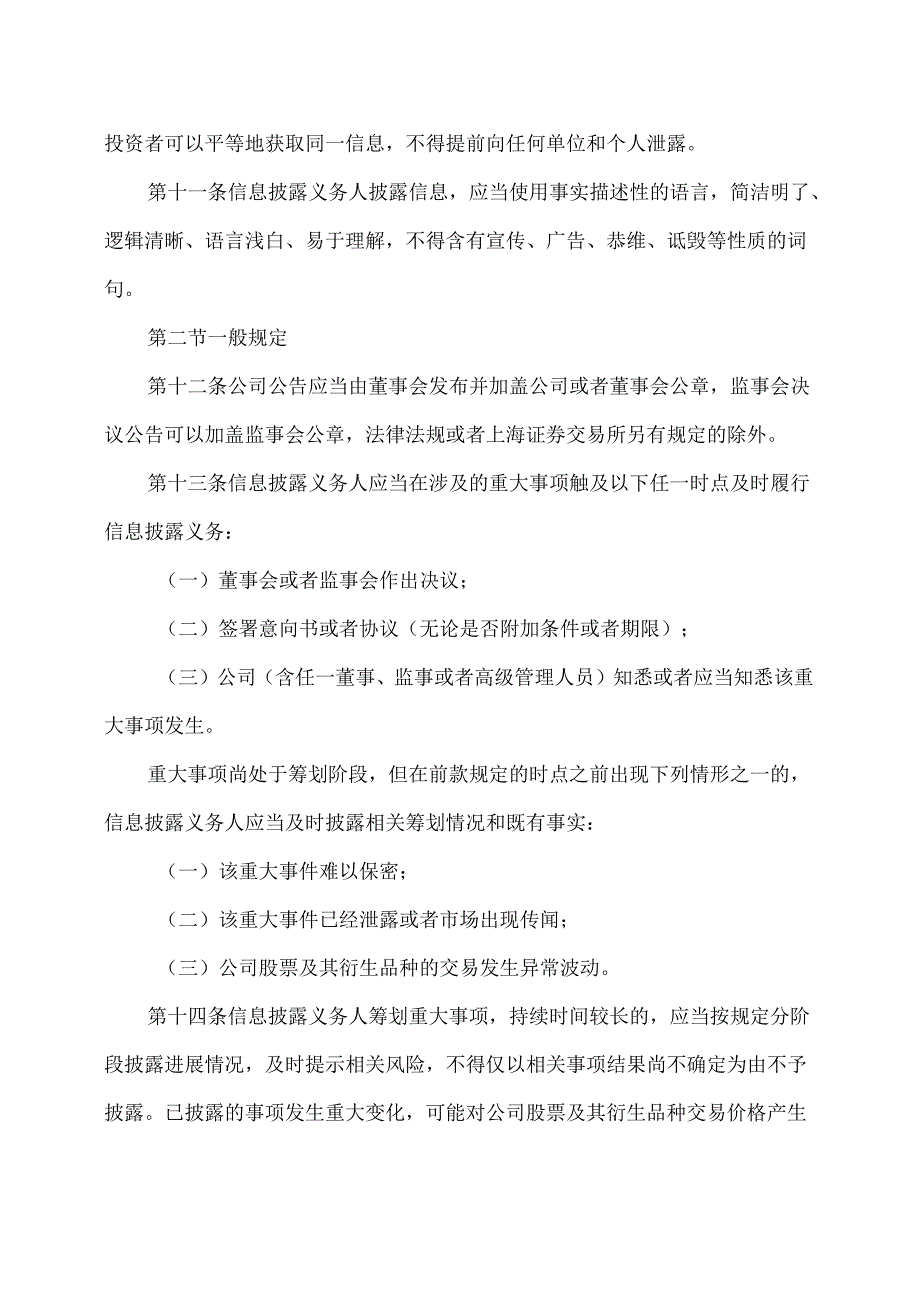 投资者可以平等地获取同一信息，不得提前向任何单位和个人泄露。

第十一条信息披露义务人披露信息，应当使用事实描述性的语言，简洁明了、逻辑清晰、语言浅白、易于理解，不得含有宣传、广告、恭维、诋毁等性质的词句。

第二节一般规定

第十二条公司公告应当由董事会发布并加盖公司或者董事会公章，监事会决议公告可以加盖监事会公章，法律法规或者上海证券交易所另有规定的除外。

第十三条信息披露义务人应当在涉及的重大事项触及以下任一时点及时履行信息披露义务：

（一）董事会或者监事会作出决议；

（二）签署意向书或者协议（无论是否附加条件或者期限）；

（三）公司（含任一董事、监事或者高级管理人员）知悉或者应当知悉该重大事项发生。

重大事项尚处于筹划阶段，但在前款规定的时点之前出现下列情形之一的，信息披露义务人应当及时披露相关筹划情况和既有事实：

（一）该重大事件难以保密；

（二）该重大事件已经泄露或者市场出现传闻；

（三）公司股票及其衍生品种的交易发生异常波动。

第十四条信息披露义务人筹划重大事项，持续时间较长的，应当按规定分阶段披露进展情况，及时提示相关风险，不得仅以相关事项结果尚不确定为由不予披露。已披露的事项发生重大变化，可能对公司股票及其衍生品种交易价格产生